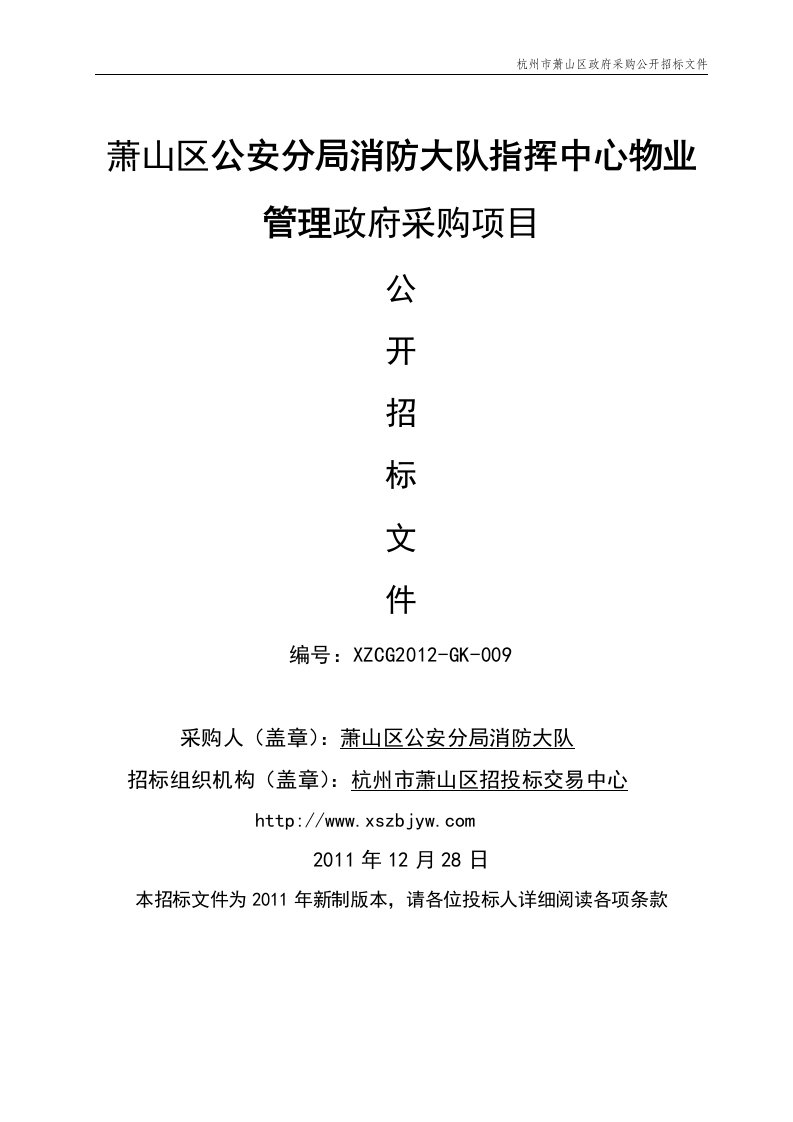 杭州市萧山区政府采购公开招标文件

萧山区公安分局消防大队指挥中心物业管理政府采购项目

公

开

招

标

文

件

编号：XZCG2012-GK-009

采购人（盖章）：萧山区公安分局消防大队

招标组织机构（盖章）：杭州市萧山区招投标交易中心

http://www.xszbjyw.com

2011 年 12 月 28 日

本招标文件为 2011 年新制版本，请各位投标人详细阅读各项条款